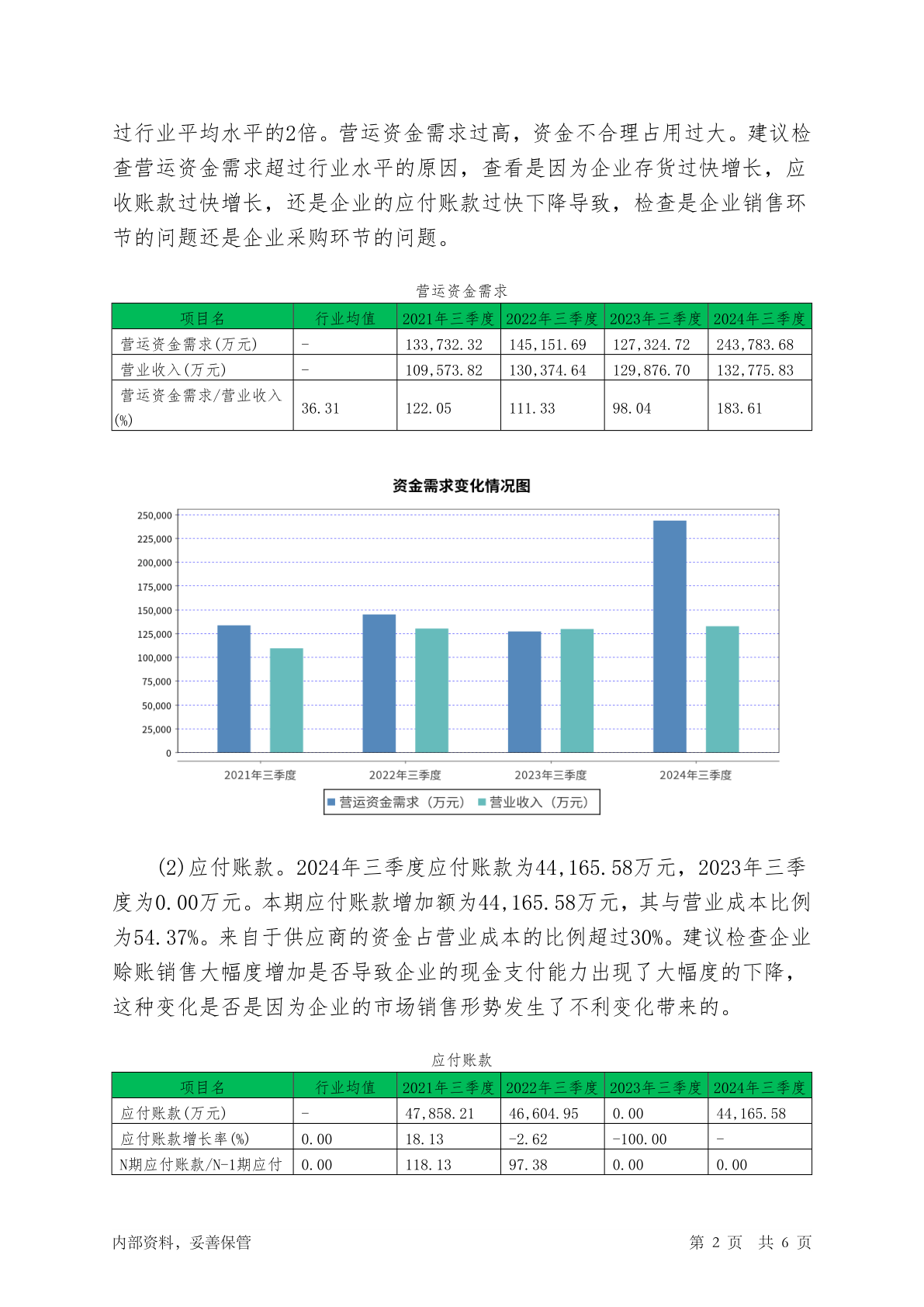 过行业平均水平的2倍。营运资金需求过高，资金不合理占用过大。建议检查营运资金需求超过行业水平的原因，查看是因为企业存货过快增长，应收账款过快增长，还是企业的应付账款过快下降导致，检查是企业销售环节的问题还是企业采购环节的问题。

营运资金需求

| 项目名 | 行业均值 | 2021年三季度 | 2022年三季度 | 2023年三季度 | 2024年三季度 |
|---|---|---|---|---|---|
| 营运资金需求(万元) | - | 133,732.32 | 145,151.69 | 127,324.72 | 243,783.68 |
| 营业收入(万元) | - | 109,573.82 | 130,374.64 | 129,876.70 | 132,775.83 |
| 营运资金需求/营业收入(%) | 36.31 | 122.05 | 111.33 | 98.04 | 183.61 |

资金需求变化情况图

250,000
225,000
200,000
175,000
150,000
125,000
100,000
75,000
50,000
25,000
0

2021年三季度 2022年三季度 2023年三季度 2024年三季度

营运资金需求（万元） 营业收入（万元）

(2)应付账款。2024年三季度应付账款为44,165.58万元，2023年三季度为0.00万元。本期应付账款增加额为44,165.58万元，其与营业成本比例为54.37%。来自于供应商的资金占营业成本的比例超过30%。建议检查企业赊账销售大幅度增加是否导致企业的现金支付能力出现了大幅度的下降，这种变化是否是因为企业的市场销售形势发生了不利变化带来的。

应付账款

| 项目名 | 行业均值 | 2021年三季度 | 2022年三季度 | 2023年三季度 | 2024年三季度 |
|---|---|---|---|---|---|
| 应付账款(万元) | - | 47,858.21 | 46,604.95 | 0.00 | 44,165.58 |
| 应付账款增长率(%) | 0.00 | 18.13 | -2.62 | -100.00 | - |
| N期应付账款/N-1期应付 | 0.00 | 118.13 | 97.38 | 0.00 | 0.00 |

内部资料，妥善保管 第 2 页 共 6 页